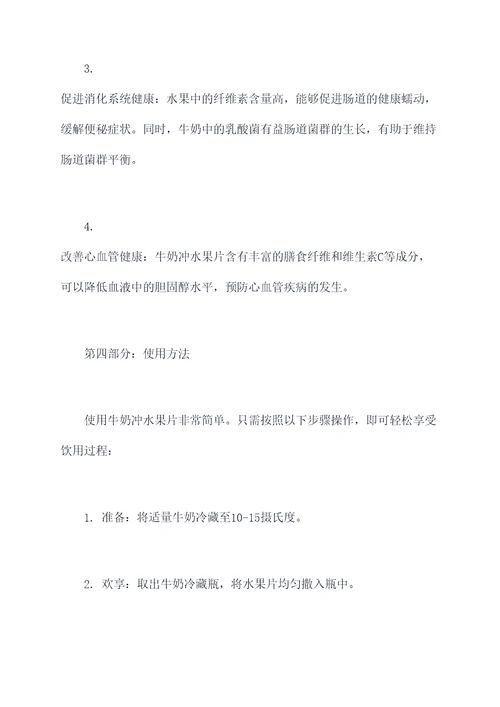 3.

促进消化系统健康：水果中的纤维素含量高，能够促进肠道的健康蠕动，缓解便秘症状。同时，牛奶中的乳酸菌有益肠道菌群的生长，有助于维持肠道菌群平衡。

4.

改善心血管健康：牛奶冲水果片含有丰富的膳食纤维和维生素C等成分，可以降低血液中的胆固醇水平，预防心血管疾病的发生。

第四部分：使用方法

使用牛奶冲水果片非常简单。只需按照以下步骤操作，即可轻松享受饮用过程：

1. 准备：将适量牛奶冷藏至10-15摄氏度。

2. 欢享：取出牛奶冷藏瓶，将水果片均匀撒入瓶中。